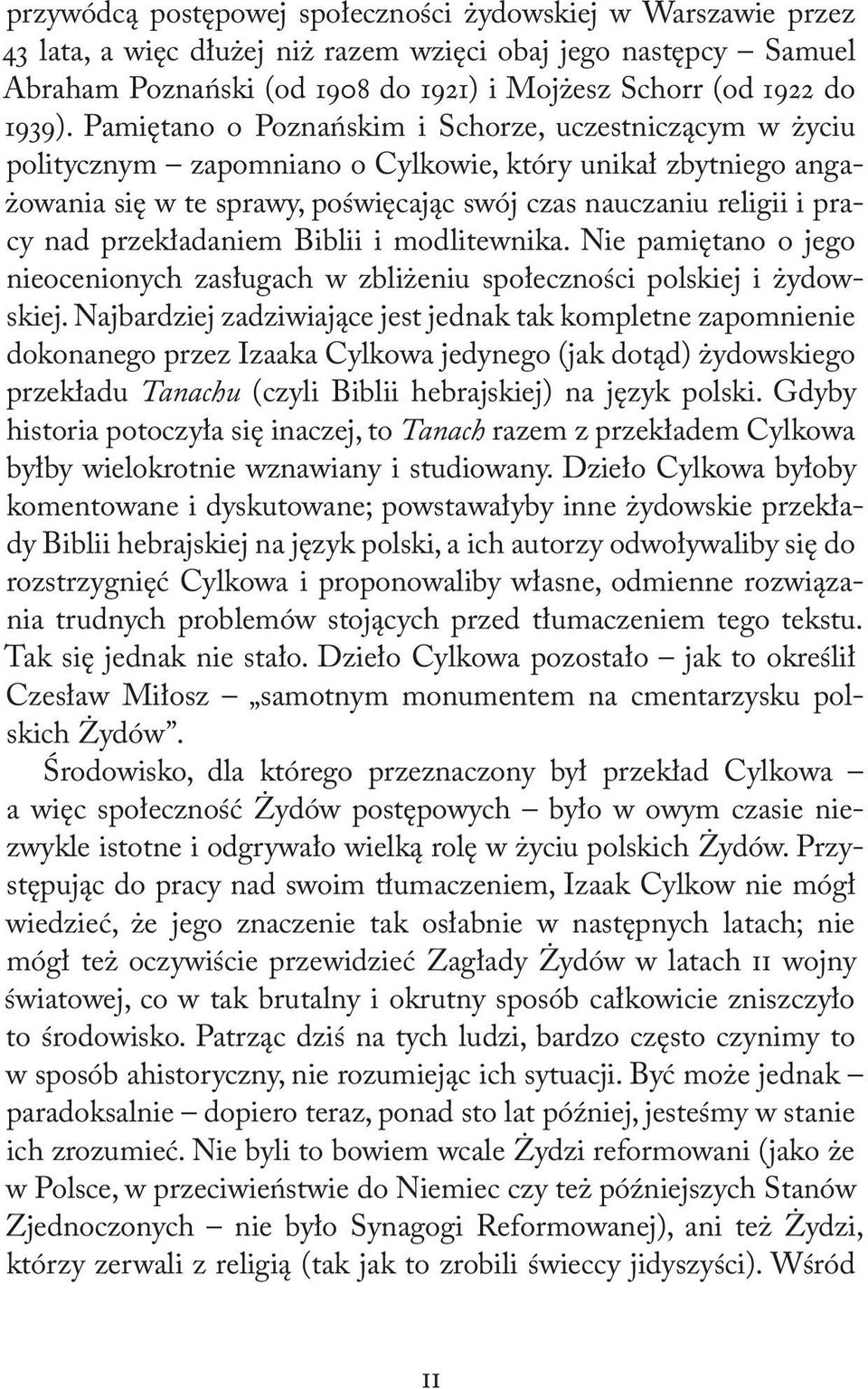 przywódcą postępowej społeczności żydowskiej w Warszawie przez 43 lata, a więc dłużej niż razem wzięci obaj jego następcy – Samuel Abraham Poznański (od 1908 do 1921) i Mojżesz Schorr (od 1922 do 1939). Pamiętano o Poznańskim i Schorze, uczestniczącym w życiu politycznym – zapomniano o Cylkowie, który unikał zbytniego angażowania się w te sprawy, poświęcając swój czas nauczaniu religii i pracy nad przekładaniem Biblii i modlitewnika. Nie pamiętano o jego nieocenionych zasługach w zbliżeniu społeczności polskiej i żydowskiej. Najbardziej zadziwiające jest jednak tak kompletne zapomnienie dokonanego przez Izaaka Cylkowa jedynego (jak dotąd) żydowskiego przekładu Tanachu (czyli Biblii hebrajskiej) na język polski. Gdyby historia potoczyła się inaczej, to Tanach razem z przekładem Cylkowa byłby wielokrotnie wznawiany i studiowany. Dzieło Cylkowa byłoby komentowane i dyskutowane; powstawałyby inne żydowskie przekłady Biblii hebrajskiej na język polski, a ich autorzy odwoływaliby się do rozstrzygnięć Cylkowa i proponowaliby własne, odmienne rozwiązania trudnych problemów stojących przed tłumaczeniem tego tekstu. Tak się jednak nie stało. Dzieło Cylkowa pozostało – jak to określił Czesław Miłosz – „samotnym monumentem na cmentarzysku polskich Żydów”.

Środowisko, dla którego przeznaczony był przekład Cylkowa – a więc społeczność Żydów postępowych – było w owym czasie niezwykle istotne i odgrywało wielką rolę w życiu polskich Żydów. Przystępując do pracy nad swoim tłumaczeniem, Izaak Cylkow nie mógł wiedzieć, że jego znaczenie tak osłabnie w następnych latach; nie mógł też oczywiście przewidzieć Zagłady Żydów w latach II wojny światowej, co w tak brutalny i okrutny sposób całkowicie zniszczyło to środowisko. Patrząc dziś na tych ludzi, bardzo często czynimy to w sposób ahistoryczny, nie rozumiejąc ich sytuacji. Być może jednak – paradoksalnie – dopiero teraz, ponad sto lat później, jesteśmy w stanie ich zrozumieć. Nie byli to bowiem wcale Żydzi reformowani (jako że w Polsce, w przeciwieństwie do Niemiec czy też późniejszych Stanów Zjednoczonych – nie było Synagogi Reformowanej), ani też Żydzi, którzy zerwali z religią (tak jak to zrobili świeccy jidyszyści). Wśród

11